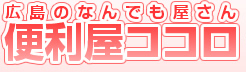 広島のなんでも屋さん
便利屋ココロ